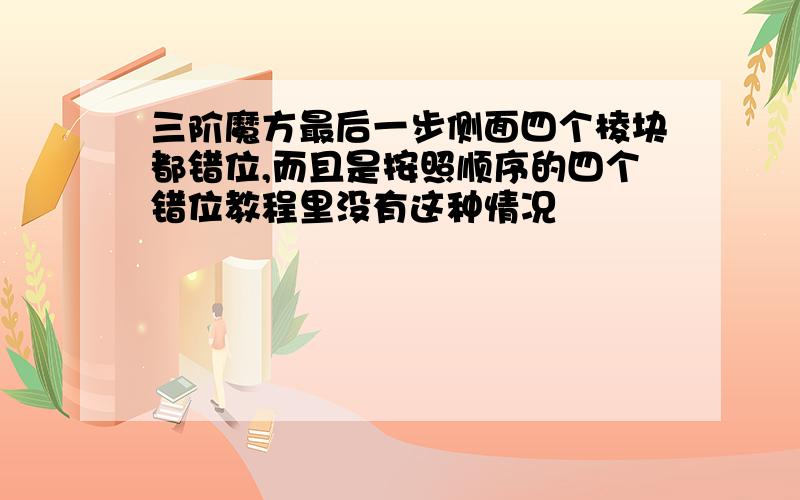 三阶魔方最后一步侧面四个棱块都错位,而且是按照顺序的四个错位教程里没有这种情况